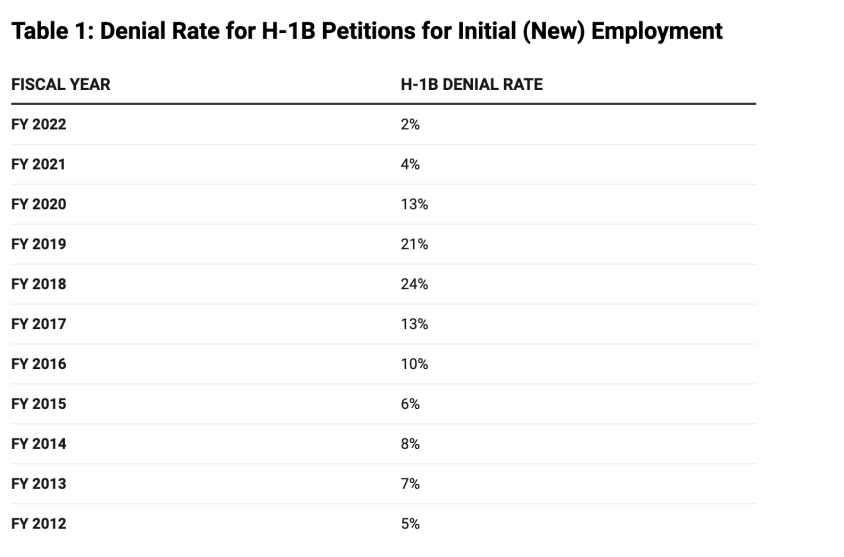 Table 1: Denial Rate for H-1B Petitions for Initial (New) Employment

| FISCAL YEAR | H-1B DENIAL RATE |
|---|---|
| FY 2022 | 2% |
| FY 2021 | 4% |
| FY 2020 | 13% |
| FY 2019 | 21% |
| FY 2018 | 24% |
| FY 2017 | 13% |
| FY 2016 | 10% |
| FY 2015 | 6% |
| FY 2014 | 8% |
| FY 2013 | 7% |
| FY 2012 | 5% |